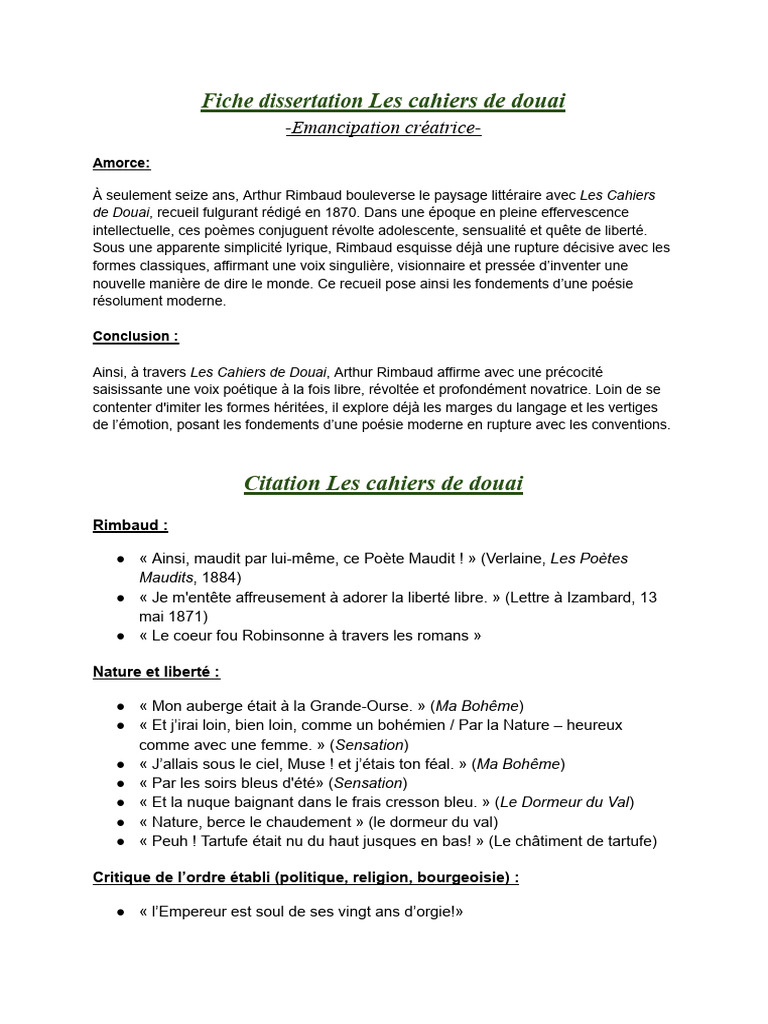 Fiche dissertation Les cahiers de douai

-Emancipation créatrice-

Amorce:

À seulement seize ans, Arthur Rimbaud bouleverse le paysage littéraire avec Les Cahiers de Douai, recueil fulgurant rédigé en 1870. Dans une époque en pleine effervescence intellectuelle, ces poèmes conjuguent révolte adolescente, sensualité et quête de liberté. Sous une apparente simplicité lyrique, Rimbaud esquisse déjà une rupture décisive avec les formes classiques, affirmant une voix singulière, visionnaire et pressée d'inventer une nouvelle manière de dire le monde. Ce recueil pose ainsi les fondements d'une poésie résolument moderne.

Conclusion :

Ainsi, à travers Les Cahiers de Douai, Arthur Rimbaud affirme avec une précocité saisissante une voix poétique à la fois libre, révoltée et profondément novatrice. Loin de se contenter d'imiter les formes héritées, il explore déjà les marges du langage et les vertiges de l'émotion, posant les fondements d'une poésie moderne en rupture avec les conventions.

Citation Les cahiers de douai

Rimbaud :

● « Ainsi, maudit par lui-même, ce Poète Maudit ! » (Verlaine, Les Poètes Maudits, 1884)
● « Je m'entête affreusement à adorer la liberté libre. » (Lettre à Izambard, 13 mai 1871)
● « Le coeur fou Robinsonne à travers les romans »

Nature et liberté :

● « Mon auberge était à la Grande-Ourse. » (Ma Bohême)
● « Et j'irai loin, bien loin, comme un bohémien / Par la Nature – heureux comme avec une femme. » (Sensation)
● « J'allais sous le ciel, Muse ! et j'étais ton féal. » (Ma Bohême)
● « Par les soirs bleus d'été» (Sensation)
● « Et la nuque baignant dans le frais cresson bleu. » (Le Dormeur du Val)
● « Nature, berce le chaudement » (le dormeur du val)
● « Peuh ! Tartufe était nu du haut jusques en bas! » (Le châtiment de tartufe)

Critique de l'ordre établi (politique, religion, bourgeoisie) :

● « l'Empereur est soul de ses vingt ans d'orgie!»